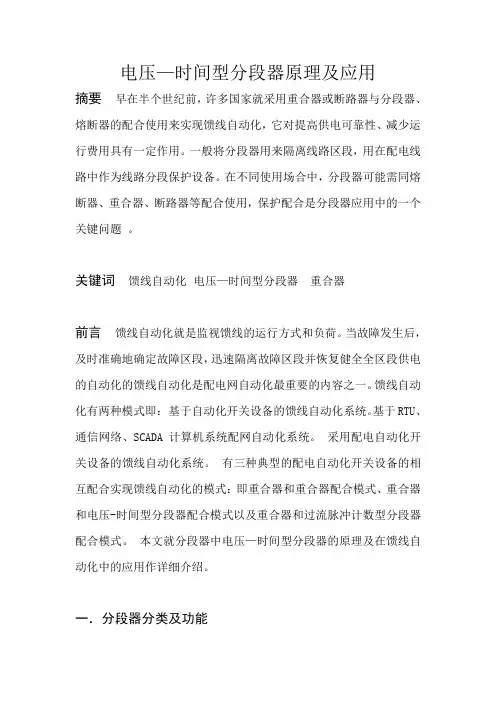 电压—时间型分段器原理及应用

摘要　早在半个世纪前，许多国家就采用重合器或断路器与分段器、熔断器的配合使用来实现馈线自动化，它对提高供电可靠性、减少运行费用具有一定作用。一般将分段器用来隔离线路区段，用在配电线路中作为线路分段保护设备。在不同使用场合中，分段器可能需同熔断器、重合器、断路器等配合使用，保护配合是分段器应用中的一个关键问题 。

关键词　馈线自动化　电压—时间型分段器　重合器

前言　馈线自动化就是监视馈线的运行方式和负荷。当故障发生后，及时准确地确定故障区段，迅速隔离故障区段并恢复健全区段供电的自动化的馈线自动化是配电网自动化最重要的内容之一。馈线自动化有两种模式即：基于自动化开关设备的馈线自动化系统。基于 RTU、通信网络、SCADA 计算机系统配网自动化系统。 采用配电自动化开关设备的馈线自动化系统。 有三种典型的配电自动化开关设备的相互配合实现馈线自动化的模式：即重合器和重合器配合模式、重合器和电压-时间型分段器配合模式以及重合器和过流脉冲计数型分段器配合模式。 本文就分段器中电压—时间型分段器的原理及在馈线自动化中的应用作详细介绍。

一. 分段器分类及功能